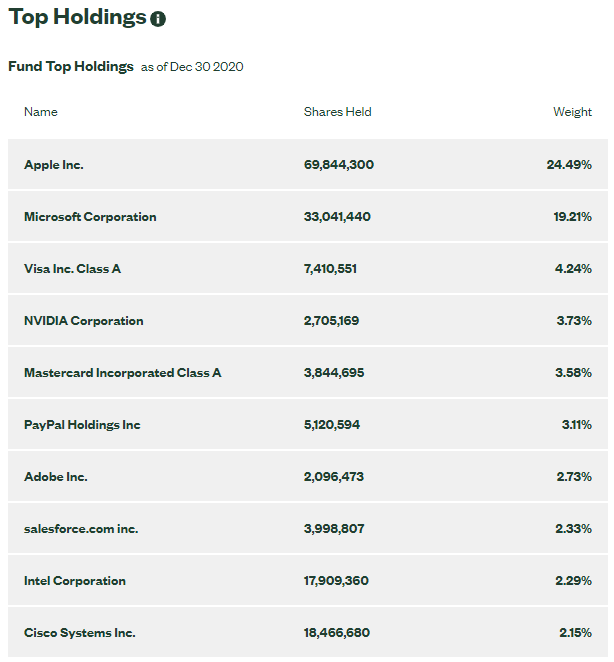 Top Holdings

Fund Top Holdings as of Dec 30 2020

| Name | Shares Held | Weight |
|---|---|---|
| Apple Inc. | 69,844,300 | 24.49% |
| Microsoft Corporation | 33,041,440 | 19.21% |
| Visa Inc. Class A | 7,410,551 | 4.24% |
| NVIDIA Corporation | 2,705,169 | 3.73% |
| Mastercard Incorporated Class A | 3,844,695 | 3.58% |
| PayPal Holdings Inc | 5,120,594 | 3.11% |
| Adobe Inc. | 2,096,473 | 2.73% |
| salesforce.com inc. | 3,998,807 | 2.33% |
| Intel Corporation | 17,909,360 | 2.29% |
| Cisco Systems Inc. | 18,466,680 | 2.15% |